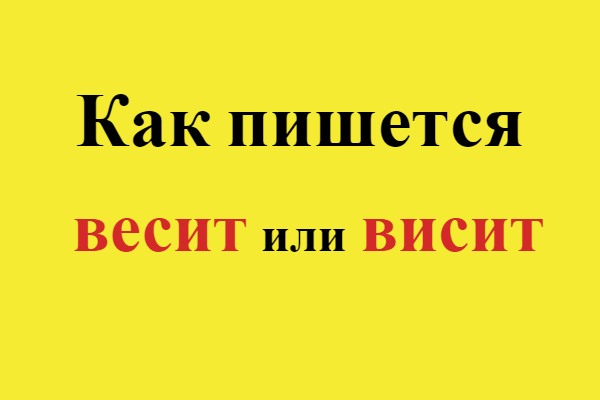 Как пишется

весит или висит